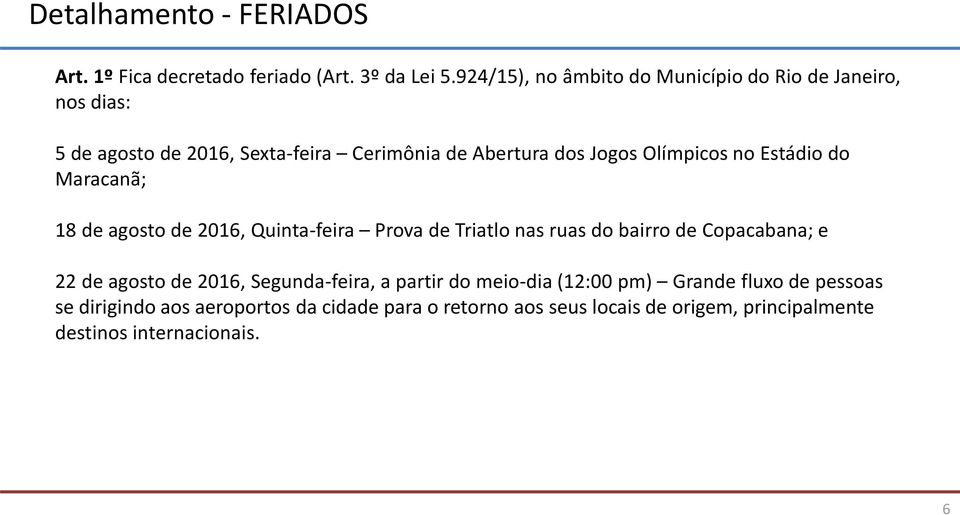 Detalhamento - FERIADOS

Art. 1º Fica decretado feriado (Art. 3º da Lei 5.924/15), no âmbito do Município do Rio de Janeiro, nos dias:

5 de agosto de 2016, Sexta-feira – Cerimônia de Abertura dos Jogos Olímpicos no Estádio do Maracanã;

18 de agosto de 2016, Quinta-feira – Prova de Triatlo nas ruas do bairro de Copacabana; e

22 de agosto de 2016, Segunda-feira, a partir do meio-dia (12:00 pm) – Grande fluxo de pessoas se dirigindo aos aeroportos da cidade para o retorno aos seus locais de origem, principalmente destinos internacionais.

6